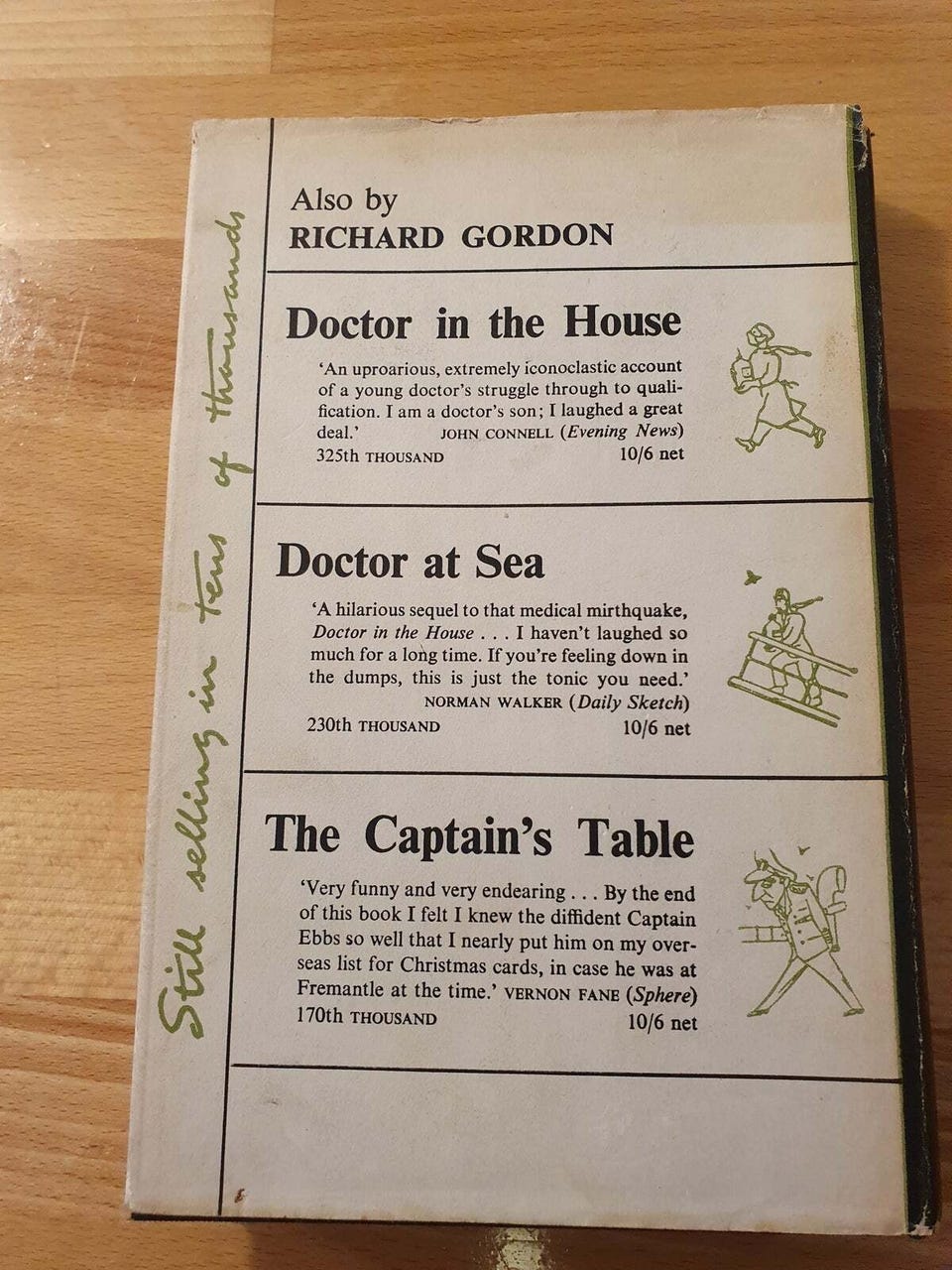 Also by
RICHARD GORDON

Doctor in the House

'An uproarious, extremely iconoclastic account of a young doctor's struggle through to qualification. I am a doctor's son; I laughed a great deal.' JOHN CONNELL (Evening News)
325th THOUSAND 10/6 net

Doctor at Sea

'A hilarious sequel to that medical mirthquake, Doctor in the House . . . I haven't laughed so much for a long time. If you're feeling down in the dumps, this is just the tonic you need.' NORMAN WALKER (Daily Sketch)
230th THOUSAND 10/6 net

The Captain's Table

'Very funny and very endearing . . . By the end of this book I felt I knew the diffident Captain Ebbs so well that I nearly put him on my overseas list for Christmas cards, in case he was at Fremantle at the time.' VERNON FANE (Sphere)
170th THOUSAND 10/6 net

Still selling in tens of thousands